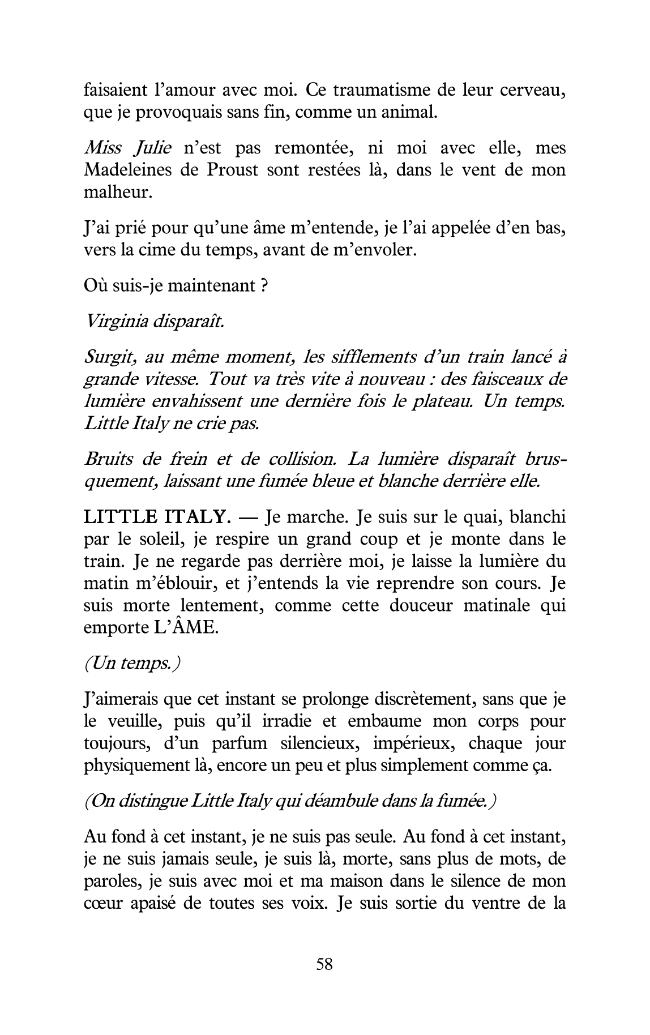 faisaient l'amour avec moi. Ce traumatisme de leur cerveau, que je provoquais sans fin, comme un animal.

Miss Julie n'est pas remontée, ni moi avec elle, mes Madeleines de Proust sont restées là, dans le vent de mon malheur.

J'ai prié pour qu'une âme m'entende, je l'ai appelée d'en bas, vers la cime du temps, avant de m'envoler.

Où suis-je maintenant ?

Virginia disparaît.

Surgit, au même moment, les sifflements d'un train lancé à grande vitesse. Tout va très vite à nouveau : des faisceaux de lumière envahissent une dernière fois le plateau. Un temps. Little Italy ne crie pas.

Bruits de frein et de collision. La lumière disparaît brusquement, laissant une fumée bleue et blanche derrière elle.

LITTLE ITALY. — Je marche. Je suis sur le quai, blanchi par le soleil, je respire un grand coup et je monte dans le train. Je ne regarde pas derrière moi, je laisse la lumière du matin m'éblouir, et j'entends la vie reprendre son cours. Je suis morte lentement, comme cette douceur matinale qui emporte L'ÂME.

(Un temps.)

J'aimerais que cet instant se prolonge discrètement, sans que je le veuille, puis qu'il irradie et embaume mon corps pour toujours, d'un parfum silencieux, impérieux, chaque jour physiquement là, encore un peu et plus simplement comme ça.

(On distingue Little Italy qui déambule dans la fumée.)

Au fond à cet instant, je ne suis pas seule. Au fond à cet instant, je ne suis jamais seule, je suis là, morte, sans plus de mots, de paroles, je suis avec moi et ma maison dans le silence de mon cœur apaisé de toutes ses voix. Je suis sortie du ventre de la

58